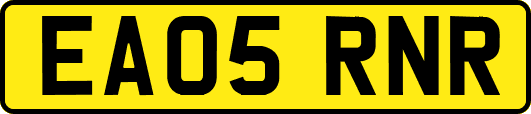 EA05 RNR